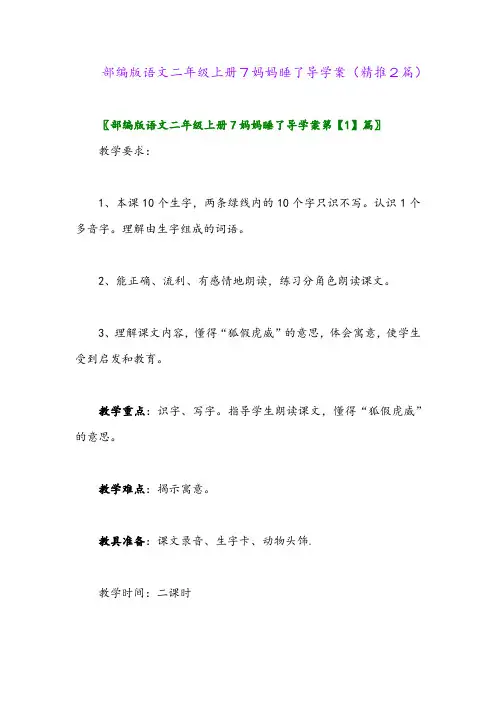 部编版语文二年级上册7妈妈睡了导学案（精推2篇）

〖部编版语文二年级上册7妈妈睡了导学案第【1】篇〗

教学要求：

1、本课10个生字，两条绿线内的10个字只识不写。认识1个多音字。理解由生字组成的词语。

2、能正确、流利、有感情地朗读，练习分角色朗读课文。

3、理解课文内容，懂得“狐假虎威”的意思，体会寓意，使学生受到启发和教育。

教学重点：识字、写字。指导学生朗读课文，懂得“狐假虎威”的意思。

教学难点：揭示寓意。

教具准备：课文录音、生字卡、动物头饰.

教学时间：二课时